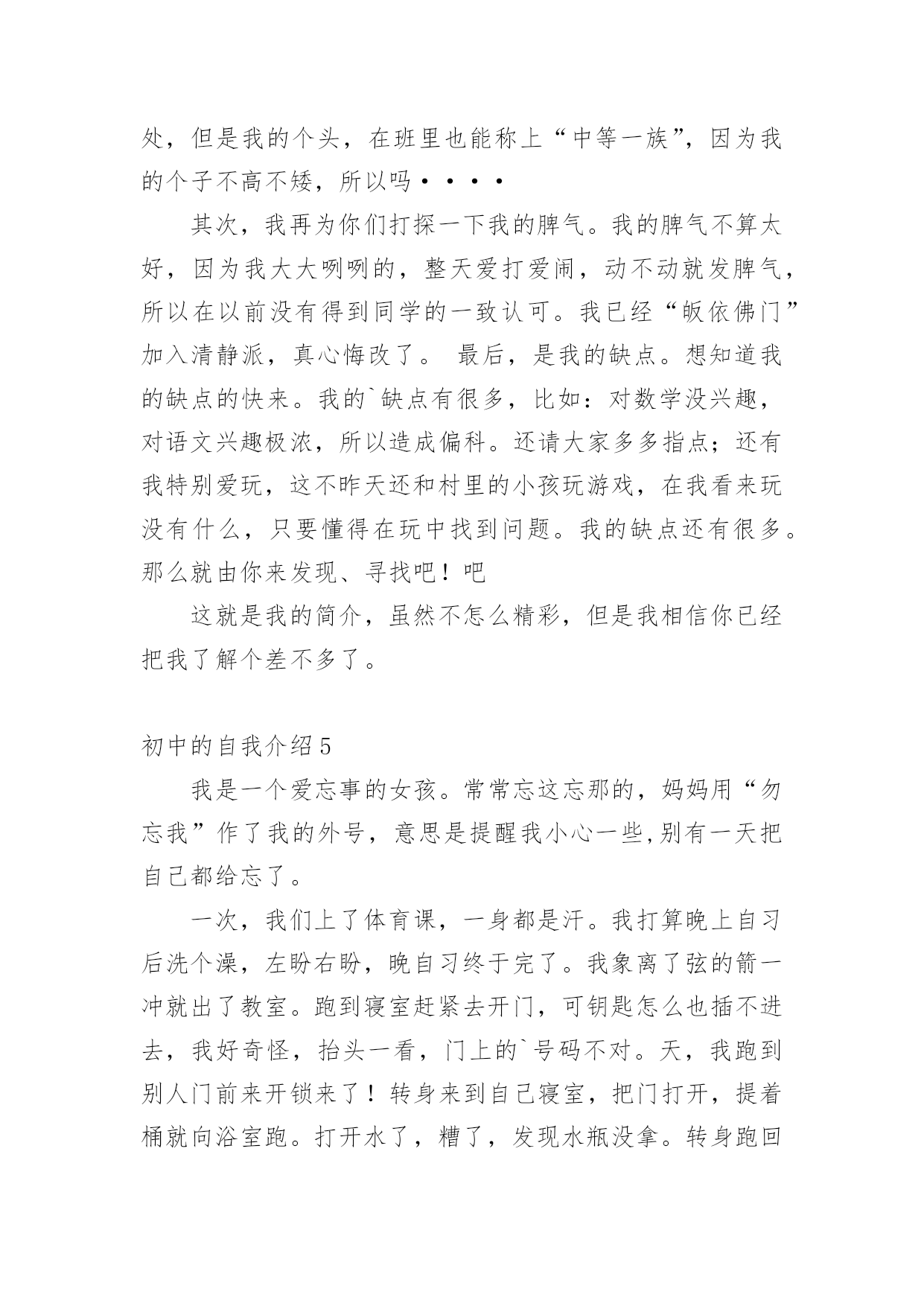 处，但是我的个头，在班里也能称上“中等一族”，因为我的个子不高不矮，所以吗····

其次，我再为你们打探一下我的脾气。我的脾气不算太好，因为我大大咧咧的，整天爱打爱闹，动不动就发脾气，所以在以前没有得到同学的一致认可。我已经“皈依佛门”加入清静派，真心悔改了。 最后，是我的缺点。想知道我的缺点的快来。我的`缺点有很多，比如：对数学没兴趣，对语文兴趣极浓，所以造成偏科。还请大家多多指点；还有我特别爱玩，这不昨天还和村里的小孩玩游戏，在我看来玩没有什么，只要懂得在玩中找到问题。我的缺点还有很多。那么就由你来发现、寻找吧！吧

这就是我的简介，虽然不怎么精彩，但是我相信你已经把我了解个差不多了。

初中的自我介绍5

我是一个爱忘事的女孩。常常忘这忘那的，妈妈用“勿忘我”作了我的外号，意思是提醒我小心一些,别有一天把自己都给忘了。

一次，我们上了体育课，一身都是汗。我打算晚上自习后洗个澡，左盼右盼，晚自习终于完了。我象离了弦的箭一冲就出了教室。跑到寝室赶紧去开门，可钥匙怎么也插不进去，我好奇怪，抬头一看，门上的`号码不对。天，我跑到别人门前来开锁来了！转身来到自己寝室，把门打开，提着桶就向浴室跑。打开水了，糟了，发现水瓶没拿。转身跑回